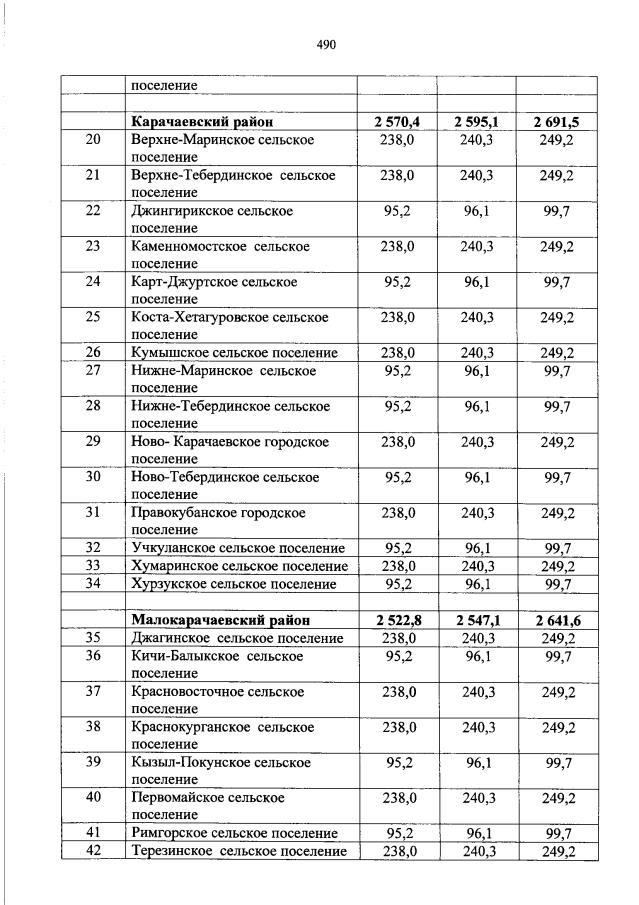 490

|  |  |  |  |  |
|---|---|---|---|---|
|  | поселение |  |  |  |
|  |  |  |  |  |
|  | **Карачаевский район** | **2 570,4** | **2 595,1** | **2 691,5** |
| 20 | Верхне-Маринское сельское поселение | 238,0 | 240,3 | 249,2 |
| 21 | Верхне-Тебердинское сельское поселение | 238,0 | 240,3 | 249,2 |
| 22 | Джингирикское сельское поселение | 95,2 | 96,1 | 99,7 |
| 23 | Каменномостское сельское поселение | 238,0 | 240,3 | 249,2 |
| 24 | Карт-Джуртское сельское поселение | 95,2 | 96,1 | 99,7 |
| 25 | Коста-Хетагуровское сельское поселение | 238,0 | 240,3 | 249,2 |
| 26 | Кумышское сельское поселение | 238,0 | 240,3 | 249,2 |
| 27 | Нижне-Маринское сельское поселение | 95,2 | 96,1 | 99,7 |
| 28 | Нижне-Тебердинское сельское поселение | 95,2 | 96,1 | 99,7 |
| 29 | Ново- Карачаевское городское поселение | 238,0 | 240,3 | 249,2 |
| 30 | Ново-Тебердинское сельское поселение | 95,2 | 96,1 | 99,7 |
| 31 | Правокубанское городское поселение | 238,0 | 240,3 | 249,2 |
| 32 | Учкуланское сельское поселение | 95,2 | 96,1 | 99,7 |
| 33 | Хумаринское сельское поселение | 238,0 | 240,3 | 249,2 |
| 34 | Хурзукское сельское поселение | 95,2 | 96,1 | 99,7 |
|  |  |  |  |  |
|  | **Малокарачаевский район** | **2 522,8** | **2 547,1** | **2 641,6** |
| 35 | Джагинское сельское поселение | 238,0 | 240,3 | 249,2 |
| 36 | Кичи-Балыкское сельское поселение | 95,2 | 96,1 | 99,7 |
| 37 | Красновосточное сельское поселение | 238,0 | 240,3 | 249,2 |
| 38 | Краснокурганское сельское поселение | 238,0 | 240,3 | 249,2 |
| 39 | Кызыл-Покунское сельское поселение | 95,2 | 96,1 | 99,7 |
| 40 | Первомайское сельское поселение | 238,0 | 240,3 | 249,2 |
| 41 | Римгорское сельское поселение | 95,2 | 96,1 | 99,7 |
| 42 | Терезинское сельское поселение | 238,0 | 240,3 | 249,2 |